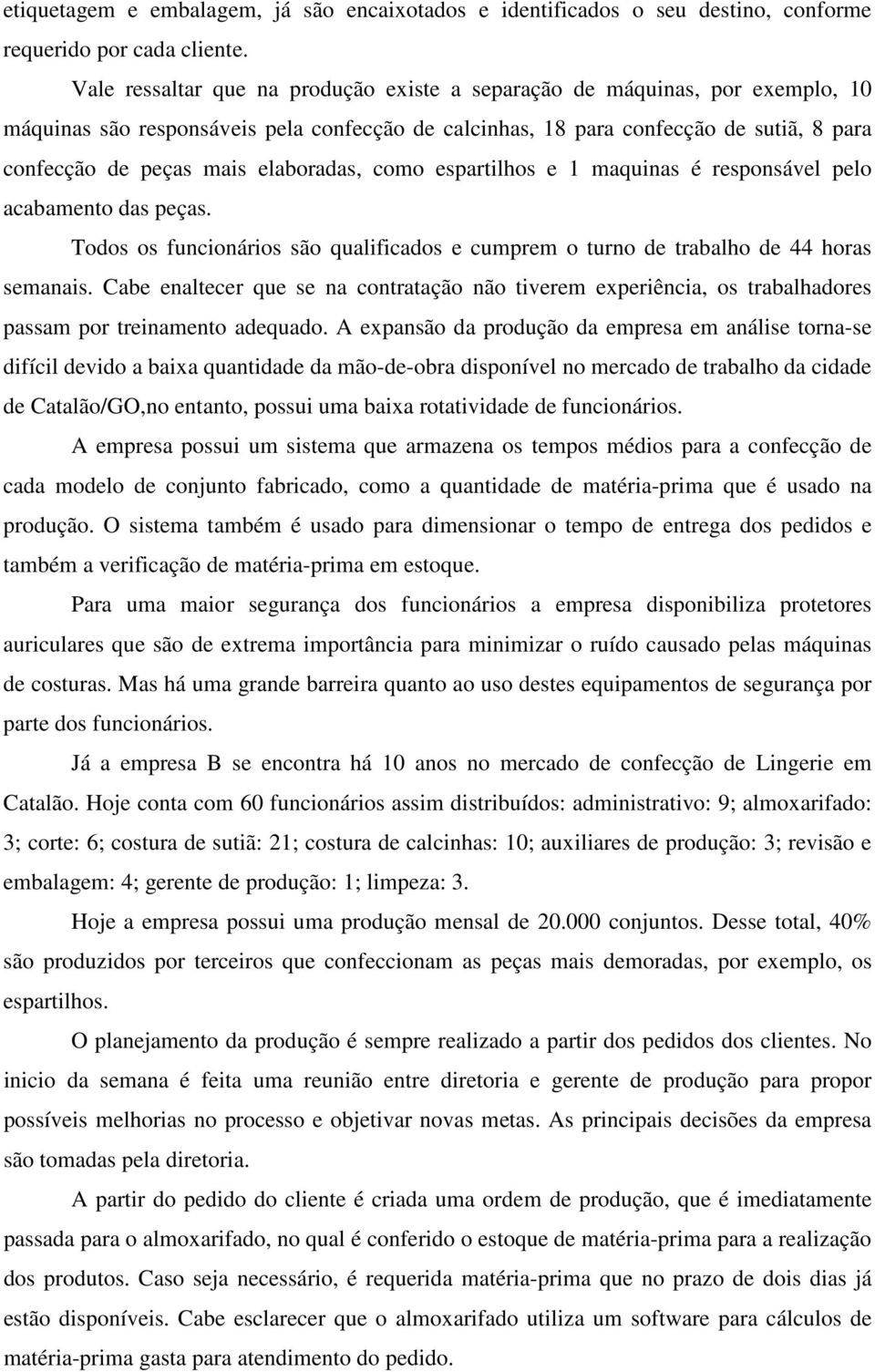 etiquetagem e embalagem, já são encaixotados e identificados o seu destino, conforme requerido por cada cliente.

Vale ressaltar que na produção existe a separação de máquinas, por exemplo, 10 máquinas são responsáveis pela confecção de calcinhas, 18 para confecção de sutiã, 8 para confecção de peças mais elaboradas, como espartilhos e 1 maquinas é responsável pelo acabamento das peças.

Todos os funcionários são qualificados e cumprem o turno de trabalho de 44 horas semanais. Cabe enaltecer que se na contratação não tiverem experiência, os trabalhadores passam por treinamento adequado. A expansão da produção da empresa em análise torna-se difícil devido a baixa quantidade da mão-de-obra disponível no mercado de trabalho da cidade de Catalão/GO,no entanto, possui uma baixa rotatividade de funcionários.

A empresa possui um sistema que armazena os tempos médios para a confecção de cada modelo de conjunto fabricado, como a quantidade de matéria-prima que é usado na produção. O sistema também é usado para dimensionar o tempo de entrega dos pedidos e também a verificação de matéria-prima em estoque.

Para uma maior segurança dos funcionários a empresa disponibiliza protetores auriculares que são de extrema importância para minimizar o ruído causado pelas máquinas de costuras. Mas há uma grande barreira quanto ao uso destes equipamentos de segurança por parte dos funcionários.

Já a empresa B se encontra há 10 anos no mercado de confecção de Lingerie em Catalão. Hoje conta com 60 funcionários assim distribuídos: administrativo: 9; almoxarifado: 3; corte: 6; costura de sutiã: 21; costura de calcinhas: 10; auxiliares de produção: 3; revisão e embalagem: 4; gerente de produção: 1; limpeza: 3.

Hoje a empresa possui uma produção mensal de 20.000 conjuntos. Desse total, 40% são produzidos por terceiros que confeccionam as peças mais demoradas, por exemplo, os espartilhos.

O planejamento da produção é sempre realizado a partir dos pedidos dos clientes. No inicio da semana é feita uma reunião entre diretoria e gerente de produção para propor possíveis melhorias no processo e objetivar novas metas. As principais decisões da empresa são tomadas pela diretoria.

A partir do pedido do cliente é criada uma ordem de produção, que é imediatamente passada para o almoxarifado, no qual é conferido o estoque de matéria-prima para a realização dos produtos. Caso seja necessário, é requerida matéria-prima que no prazo de dois dias já estão disponíveis. Cabe esclarecer que o almoxarifado utiliza um software para cálculos de matéria-prima gasta para atendimento do pedido.